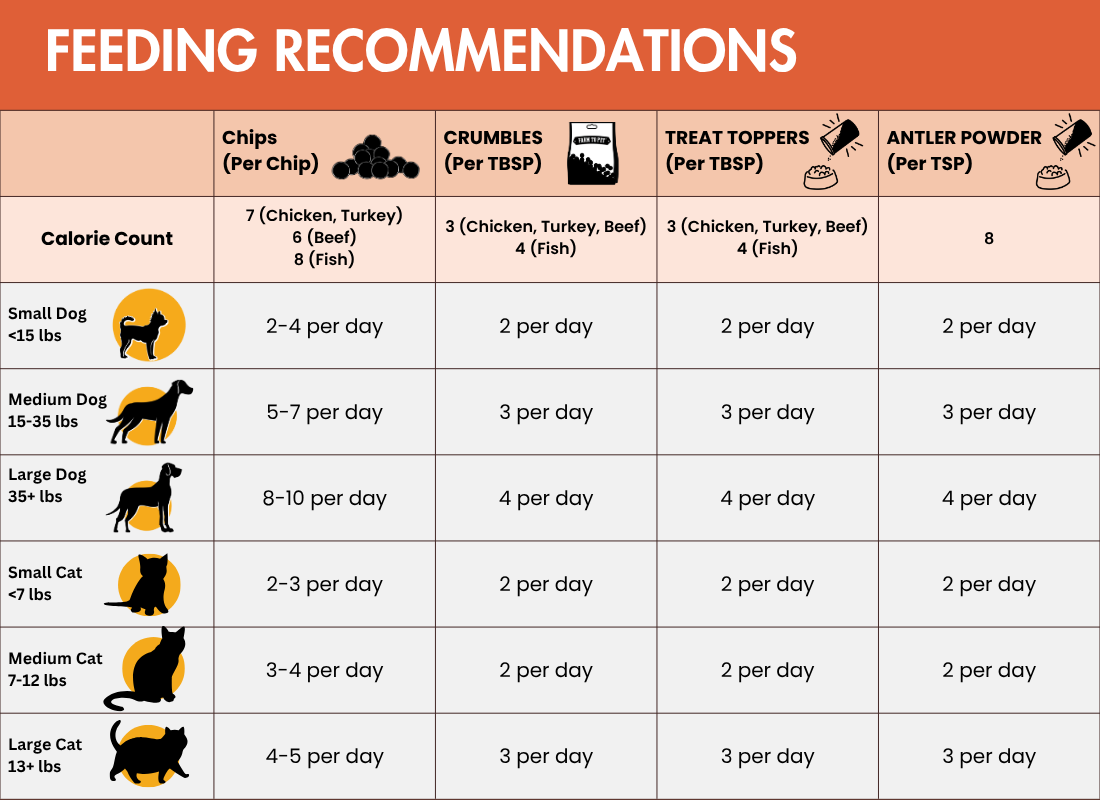 FEEDING RECOMMENDATIONS

| | Chips (Per Chip) | CRUMBLES (Per TBSP) | TREAT TOPPERS (Per TBSP) | ANTLER POWDER (Per TSP) |
|---|---|---|---|---|
| Calorie Count | 7 (Chicken, Turkey) 6 (Beef) 8 (Fish) | 3 (Chicken, Turkey, Beef) 4 (Fish) | 3 (Chicken, Turkey, Beef) 4 (Fish) | 8 |
| Small Dog <15 lbs | 2-4 per day | 2 per day | 2 per day | 2 per day |
| Medium Dog 15-35 lbs | 5-7 per day | 3 per day | 3 per day | 3 per day |
| Large Dog 35+ lbs | 8-10 per day | 4 per day | 4 per day | 4 per day |
| Small Cat <7 lbs | 2-3 per day | 2 per day | 2 per day | 2 per day |
| Medium Cat 7-12 lbs | 3-4 per day | 2 per day | 2 per day | 2 per day |
| Large Cat 13+ lbs | 4-5 per day | 3 per day | 3 per day | 3 per day |